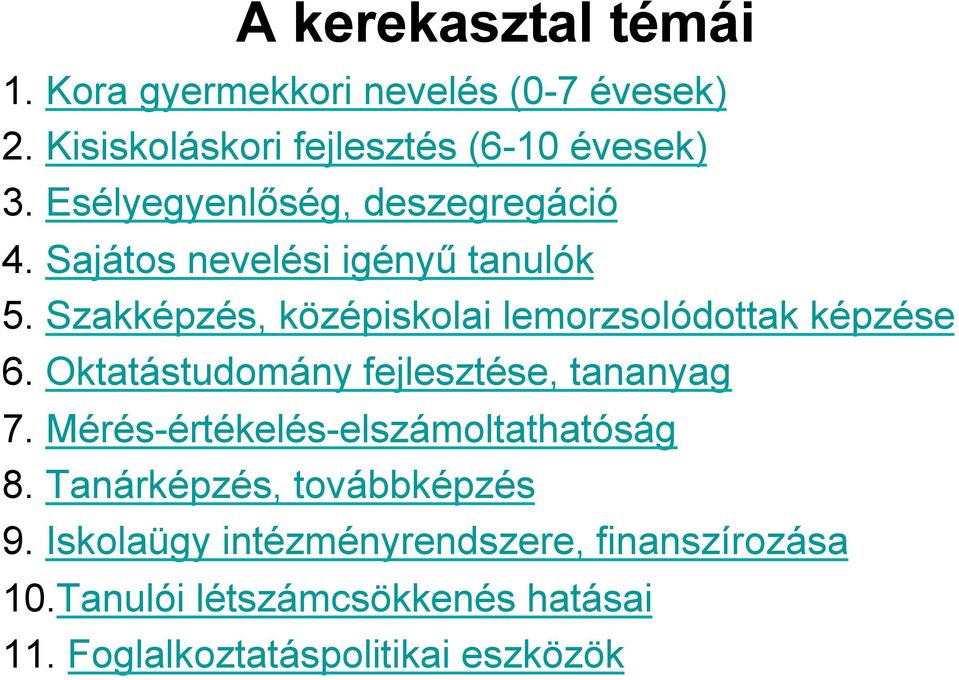 A kerekasztal témái

1. Kora gyermekkori nevelés (0-7 évesek)
2. Kisiskoláskori fejlesztés (6-10 évesek)
3. Esélyegyenlőség, deszegregáció
4. Sajátos nevelési igényű tanulók
5. Szakképzés, középiskolai lemorzsolódottak képzése
6. Oktatástudomány fejlesztése, tananyag
7. Mérés-értékelés-elszámoltathatóság
8. Tanárképzés, továbbképzés
9. Iskolaügy intézményrendszere, finanszírozása
10.Tanulói létszámcsökkenés hatásai
11. Foglalkoztatáspolitikai eszközök